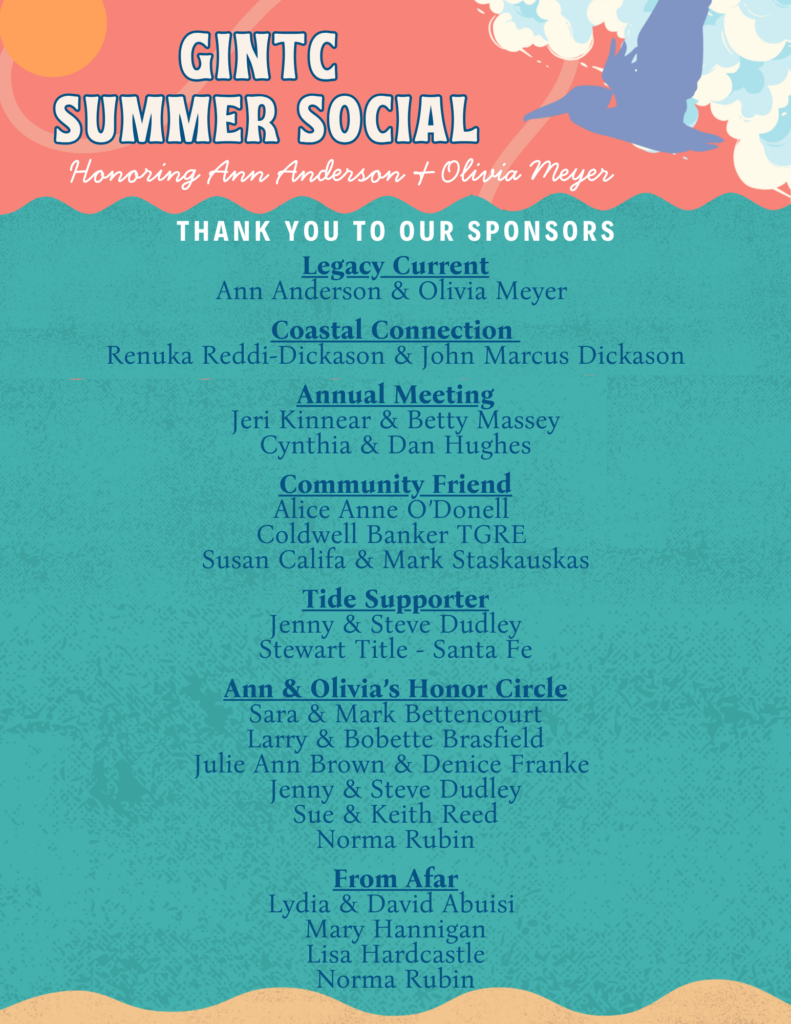 GINTC
SUMMER SOCIAL

Honoring Ann Anderson + Olivia Meyer

THANK YOU TO OUR SPONSORS

Legacy Current
Ann Anderson & Olivia Meyer

Coastal Connection
Renuka Reddi-Dickason & John Marcus Dickason

Annual Meeting
Jeri Kinnear & Betty Massey
Cynthia & Dan Hughes

Community Friend
Alice Anne O'Donell
Coldwell Banker TGRE
Susan Califa & Mark Staskauskas

Tide Supporter
Jenny & Steve Dudley
Stewart Title - Santa Fe

Ann & Olivia's Honor Circle
Sara & Mark Bettencourt
Larry & Bobette Brasfield
Julie Ann Brown & Denice Franke
Jenny & Steve Dudley
Sue & Keith Reed
Norma Rubin

From Afar
Lydia & David Abuisi
Mary Hannigan
Lisa Hardcastle
Norma Rubin